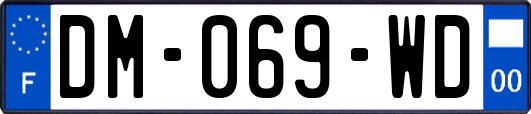 F
DM-069-WD
00